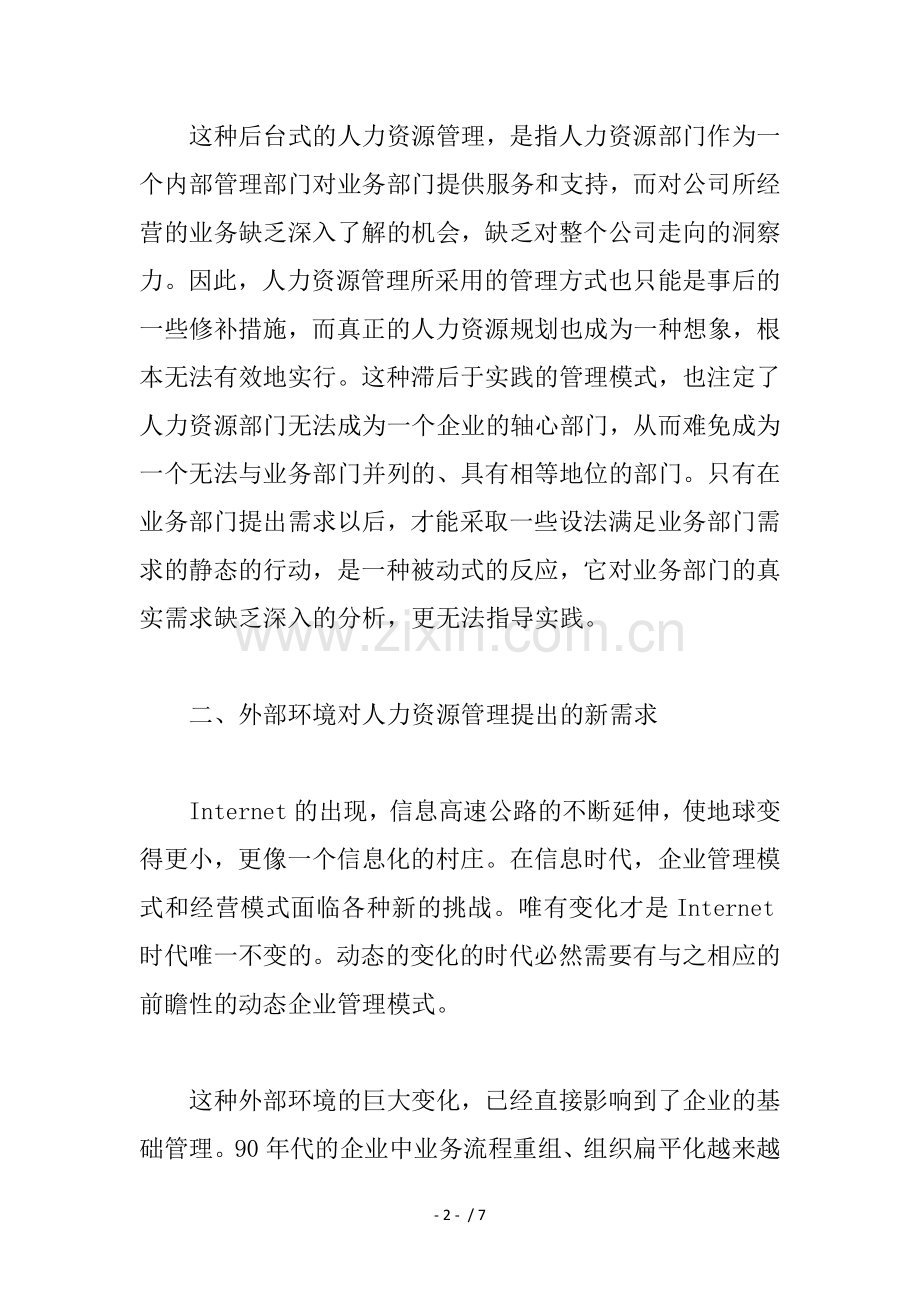 这种后台式的人力资源管理，是指人力资源部门作为一个内部管理部门对业务部门提供服务和支持，而对公司所经营的业务缺乏深入了解的机会，缺乏对整个公司走向的洞察力。因此，人力资源管理所采用的管理方式也只能是事后的一些修补措施，而真正的人力资源规划也成为一种想象，根本无法有效地实行。这种滞后于实践的管理模式，也注定了人力资源部门无法成为一个企业的轴心部门，从而难免成为一个无法与业务部门并列的、具有相等地位的部门。只有在业务部门提出需求以后，才能采取一些设法满足业务部门需求的静态的行动，是一种被动式的反应，它对业务部门的真实需求缺乏深入的分析，更无法指导实践。

www.zixin.com.cn

二、外部环境对人力资源管理提出的新需求

Internet 的出现，信息高速公路的不断延伸，使地球变得更小，更像一个信息化的村庄。在信息时代，企业管理模式和经营模式面临各种新的挑战。唯有变化才是 Internet 时代唯一不变的。动态的变化的时代必然需要有与之相应的前瞻性的动态企业管理模式。

这种外部环境的巨大变化，已经直接影响到了企业的基础管理。90 年代的企业中业务流程重组、组织扁平化越来越

- 2 - / 7